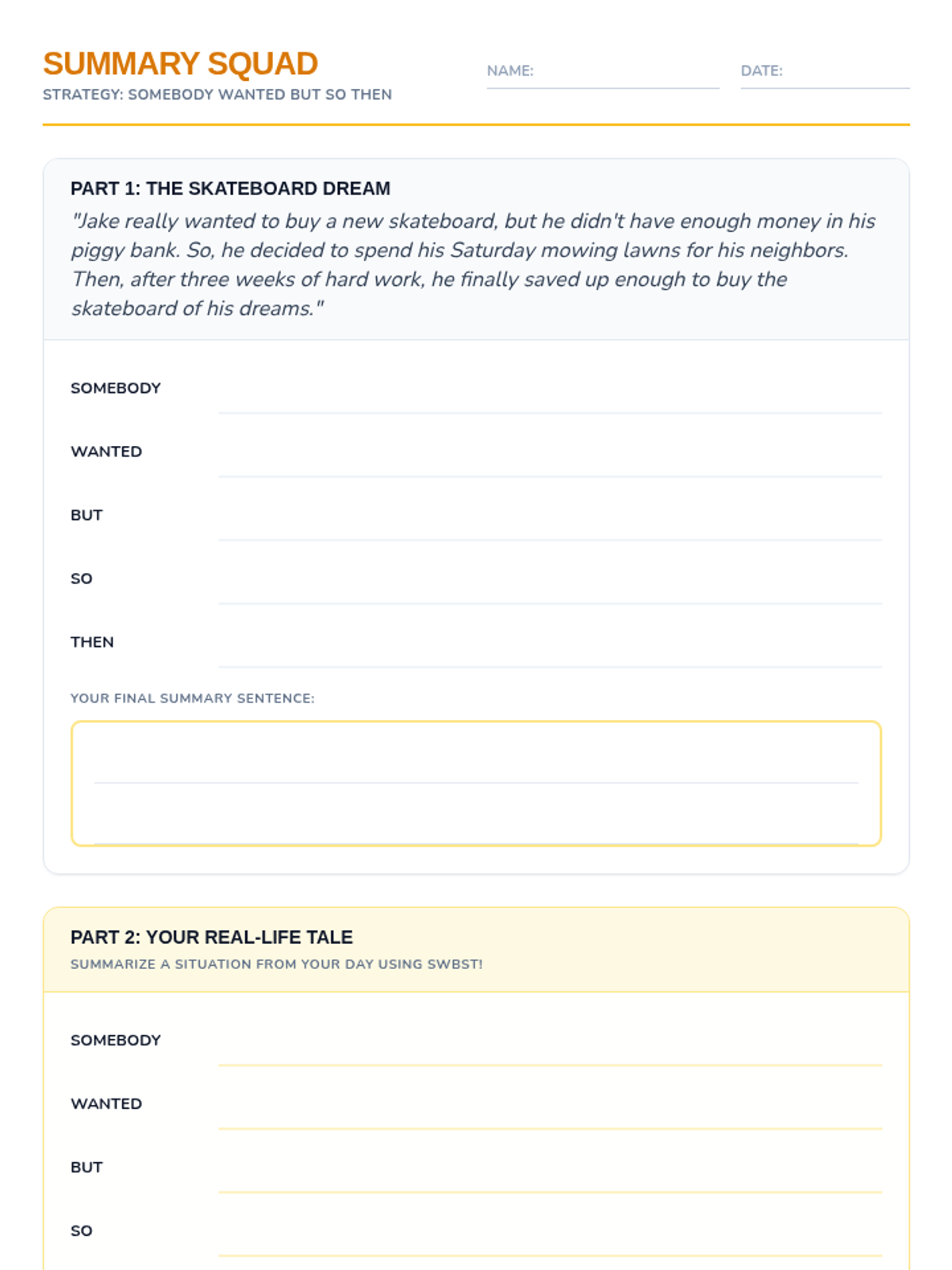 SUMMARY SQUAD
STRATEGY: SOMEBODY WANTED BUT SO THEN

NAME:

DATE:

PART 1: THE SKATEBOARD DREAM

"Jake really wanted to buy a new skateboard, but he didn't have enough money in his piggy bank. So, he decided to spend his Saturday mowing lawns for his neighbors. Then, after three weeks of hard work, he finally saved up enough to buy the skateboard of his dreams."

SOMEBODY

WANTED

BUT

SO

THEN

YOUR FINAL SUMMARY SENTENCE:

PART 2: YOUR REAL-LIFE TALE

SUMMARIZE A SITUATION FROM YOUR DAY USING SWBST!

SOMEBODY

WANTED

BUT

SO